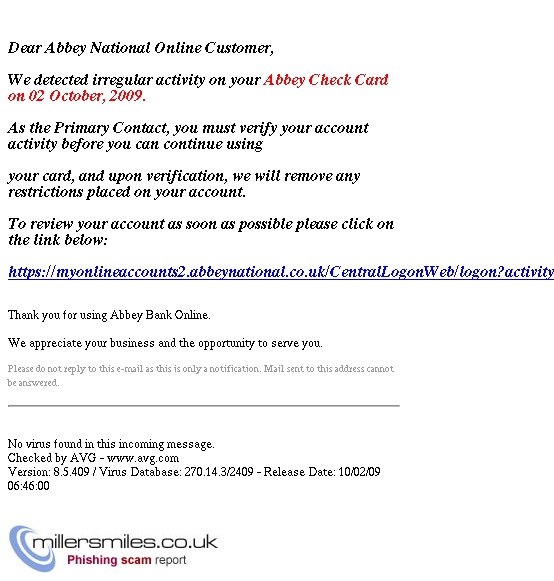 Dear Abbey National Online Customer,

We detected irregular activity on your Abbey Check Card on 02 October, 2009.

As the Primary Contact, you must verify your account activity before you can continue using

your card, and upon verification, we will remove any restrictions placed on your account.

To review your account as soon as possible please click on the link below:

https://myonlineaccounts2.abbeynational.co.uk/CentralLogonWeb/logon?activity

Thank you for using Abbey Bank Online.

We appreciate your business and the opportunity to serve you.

Please do not reply to this e-mail as this is only a notification. Mail sent to this address cannot be answered.

No virus found in this incoming message.
Checked by AVG - www.avg.com
Version: 8.5.409 / Virus Database: 270.14.3/2409 - Release Date: 10/02/09 06:46:00

millersmiles.co.uk
Phishing scam report